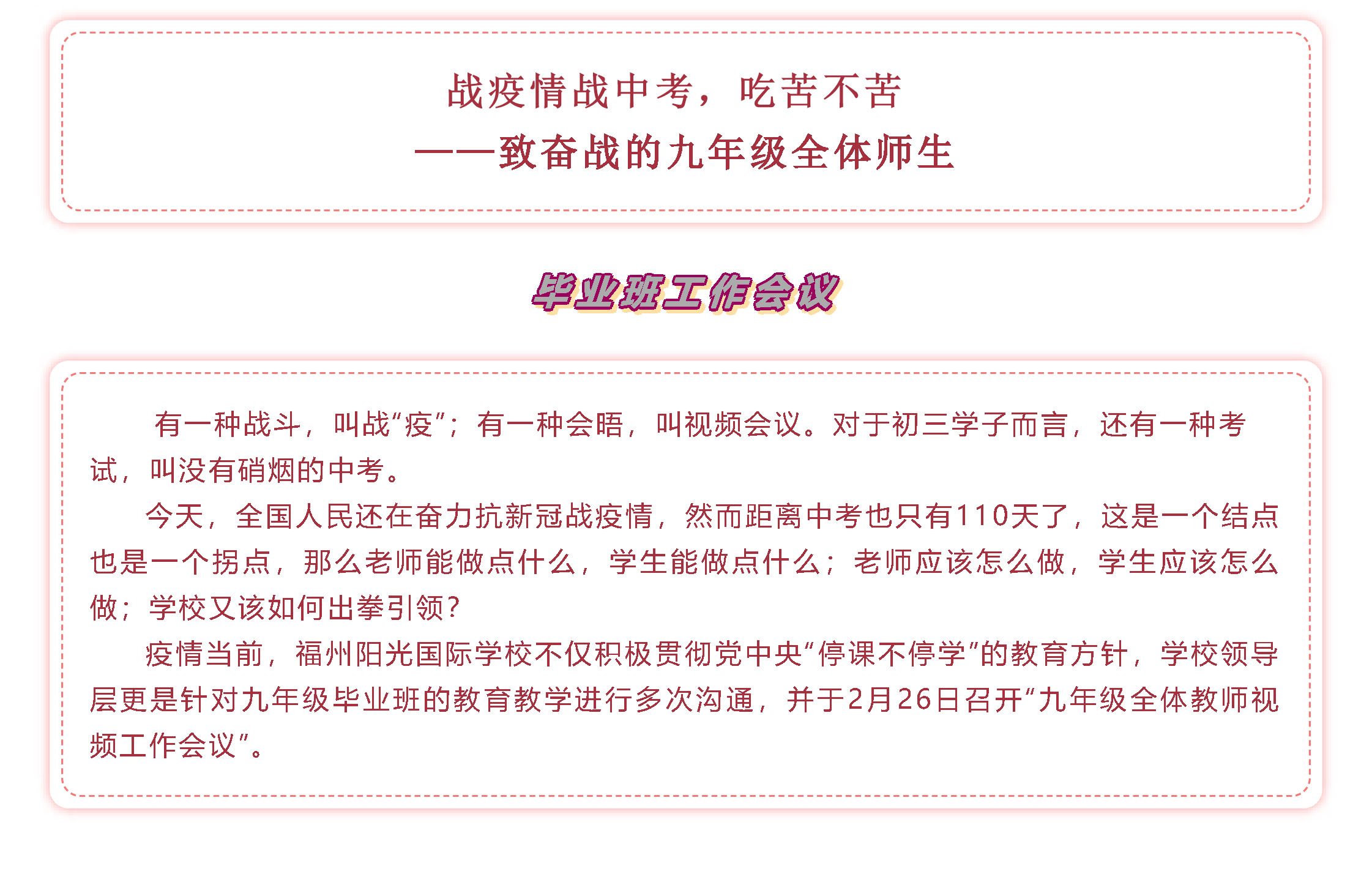 战疫情战中考，吃苦不苦
——致奋战的九年级全体师生

毕业班工作会议

有一种战斗，叫战“疫”；有一种会晤，叫视频会议。对于初三学子而言，还有一种考试，叫没有硝烟的中考。

今天，全国人民还在奋力抗新冠战疫情，然而距离中考也只有110天了，这是一个结点也是一个拐点，那么老师能做点什么，学生能做点什么；老师应该怎么做，学生应该怎么做；学校又该如何出拳引领？

疫情当前，福州阳光国际学校不仅积极贯彻党中央“停课不停学”的教育方针，学校领导层更是针对九年级毕业班的教育教学进行多次沟通，并于2月26日召开“九年级全体教师视频工作会议”。